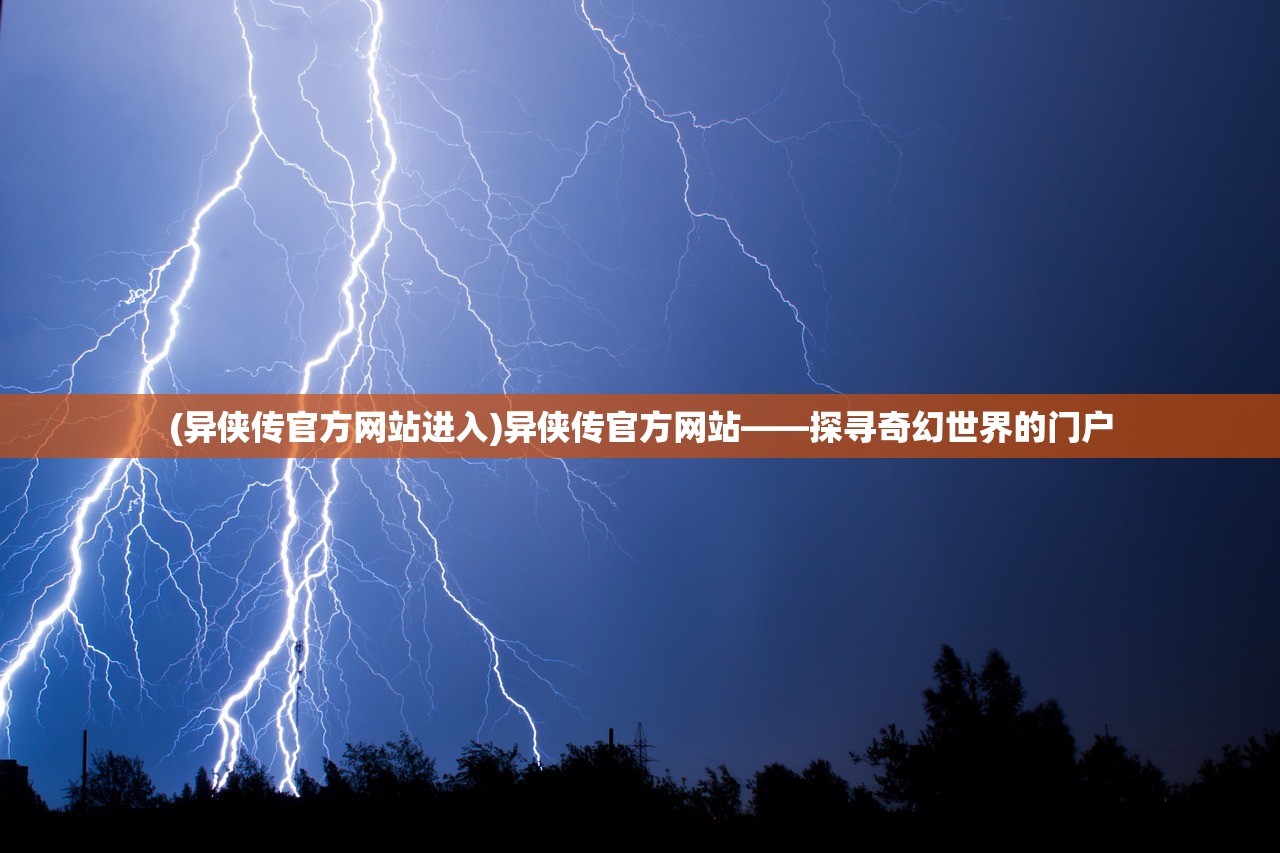 (异侠传官方网站进入)异侠传官方网站——探寻奇幻世界的门户